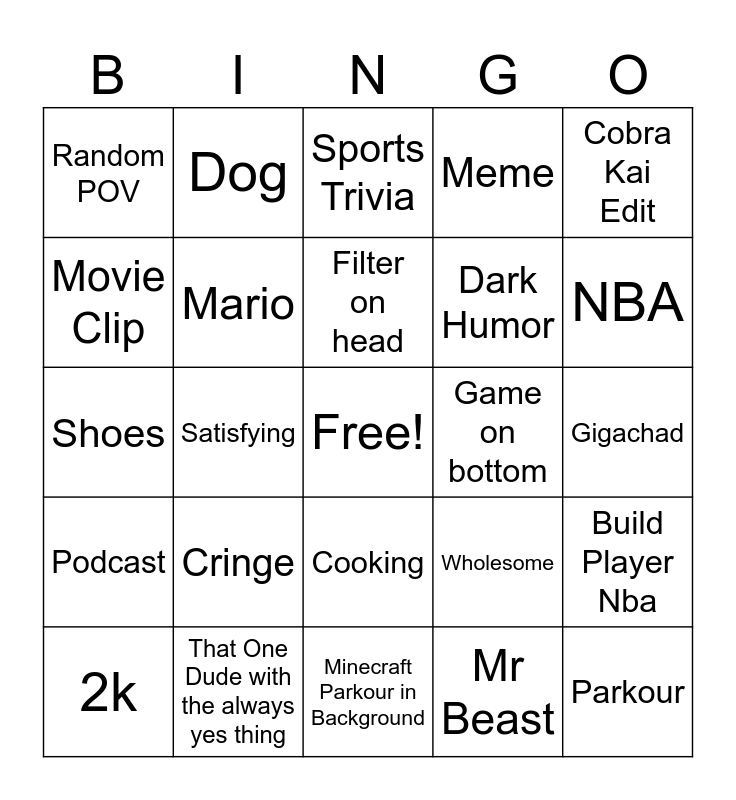 | B | I | N | G | O |
|---|---|---|---|---|
| Random POV | Dog | Sports Trivia | Meme | Cobra Kai Edit |
| Movie Clip | Mario | Filter on head | Dark Humor | NBA |
| Shoes | Satisfying | Free! | Game on bottom | Gigachad |
| Podcast | Cringe | Cooking | Wholesome | Build Player Nba |
| 2k | That One Dude with the always yes thing | Minecraft Parkour in Background | Mr Beast | Parkour |